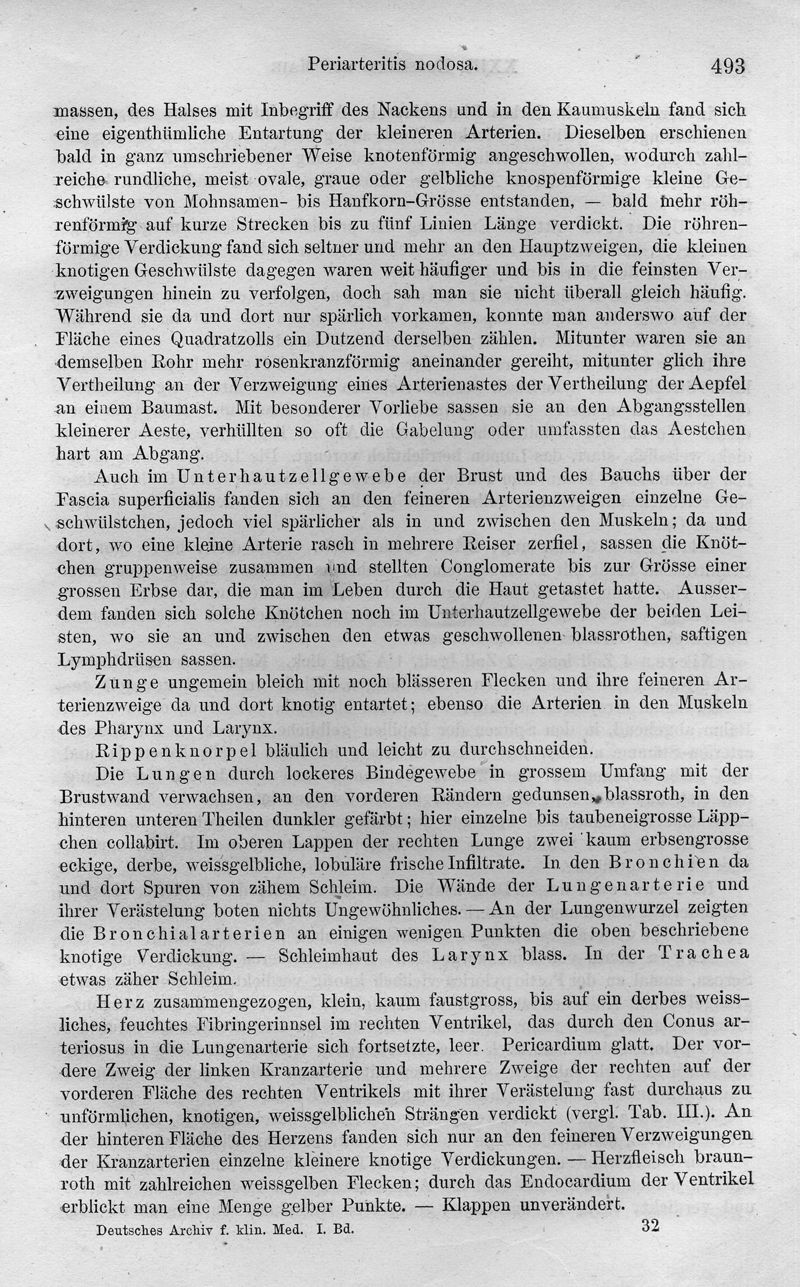 Periarteritis nodosa. 493

massen, des Halses mit Inbegriff des Nackens und in den Kaumuskeln fand sich eine eigenthümliche Entartung der kleineren Arterien. Dieselben erschienen bald in ganz umschriebener Weise knotenförmig angeschwollen, wodurch zahlreiche rundliche, meist ovale, graue oder gelbliche knospenförmige kleine Geschwülste von Mohnsamen- bis Hanfkorn-Grösse entstanden, — bald mehr röhrenförmig auf kurze Strecken bis zu fünf Linien Länge verdickt. Die röhrenförmige Verdickung fand sich seltner und mehr an den Hauptzweigen, die kleinen knotigen Geschwülste dagegen waren weit häufiger und bis in die feinsten Verzweigungen hinein zu verfolgen, doch sah man sie nicht überall gleich häufig. Während sie da und dort nur spärlich vorkamen, konnte man anderswo auf der Fläche eines Quadratzolls ein Dutzend derselben zählen. Mitunter waren sie an demselben Rohr mehr rosenkranzförmig aneinander gereiht, mitunter glich ihre Vertheilung an der Verzweigung eines Arterienastes der Vertheilung der Aepfel an einem Baumast. Mit besonderer Vorliebe sassen sie an den Abgangsstellen kleinerer Aeste, verhüllten so oft die Gabelung oder umfassten das Aestchen hart am Abgang.

Auch im Unterhautzellgewebe der Brust und des Bauchs über der Fascia superficialis fanden sich an den feineren Arterienzweigen einzelne Geschwülstchen, jedoch viel spärlicher als in und zwischen den Muskeln; da und dort, wo eine kleine Arterie rasch in mehrere Reiser zerfiel, sassen die Knötchen gruppenweise zusammen und stellten Conglomerate bis zur Grösse einer grossen Erbse dar, die man im Leben durch die Haut getastet hatte. Ausserdem fanden sich solche Knötchen noch im Unterhautzellgewebe der beiden Leisten, wo sie an und zwischen den etwas geschwollenen blassrothen, saftigen Lymphdrüsen sassen.

Zunge ungemein bleich mit noch blässeren Flecken und ihre feineren Arterienzweige da und dort knotig entartet; ebenso die Arterien in den Muskeln des Pharynx und Larynx.

Rippenknorpel bläulich und leicht zu durchschneiden.

Die Lungen durch lockeres Bindegewebe in grossem Umfang mit der Brustwand verwachsen, an den vorderen Rändern gedunsen, blassroth, in den hinteren unteren Theilen dunkler gefärbt; hier einzelne bis taubeneigrosse Läppchen collabirt. Im oberen Lappen der rechten Lunge zwei kaum erbsengrosse eckige, derbe, weissgelbliche, lobuläre frische Infiltrate. In den Bronchien da und dort Spuren von zähem Schleim. Die Wände der Lungenarterie und ihrer Verästelung boten nichts Ungewöhnliches. — An der Lungenwurzel zeigten die Bronchialarterien an einigen wenigen Punkten die oben beschriebene knotige Verdickung. — Schleimhaut des Larynx blass. In der Trachea etwas zäher Schleim.

Herz zusammengezogen, klein, kaum faustgross, bis auf ein derbes weissliches, feuchtes Fibringerinnsel im rechten Ventrikel, das durch den Conus arteriosus in die Lungenarterie sich fortsetzte, leer. Pericardium glatt. Der vordere Zweig der linken Kranzarterie und mehrere Zweige der rechten auf der vorderen Fläche des rechten Ventrikels mit ihrer Verästelung fast durchaus zu unförmlichen, knotigen, weissgelblichen Strängen verdickt (vergl. Tab. III.). An der hinteren Fläche des Herzens fanden sich nur an den feineren Verzweigungen der Kranzarterien einzelne kleinere knotige Verdickungen. — Herzfleisch braunroth mit zahlreichen weissgelben Flecken; durch das Endocardium der Ventrikel erblickt man eine Menge gelber Punkte. — Klappen unverändert.

Deutsches Archiv f. klin. Med. I. Bd. 32